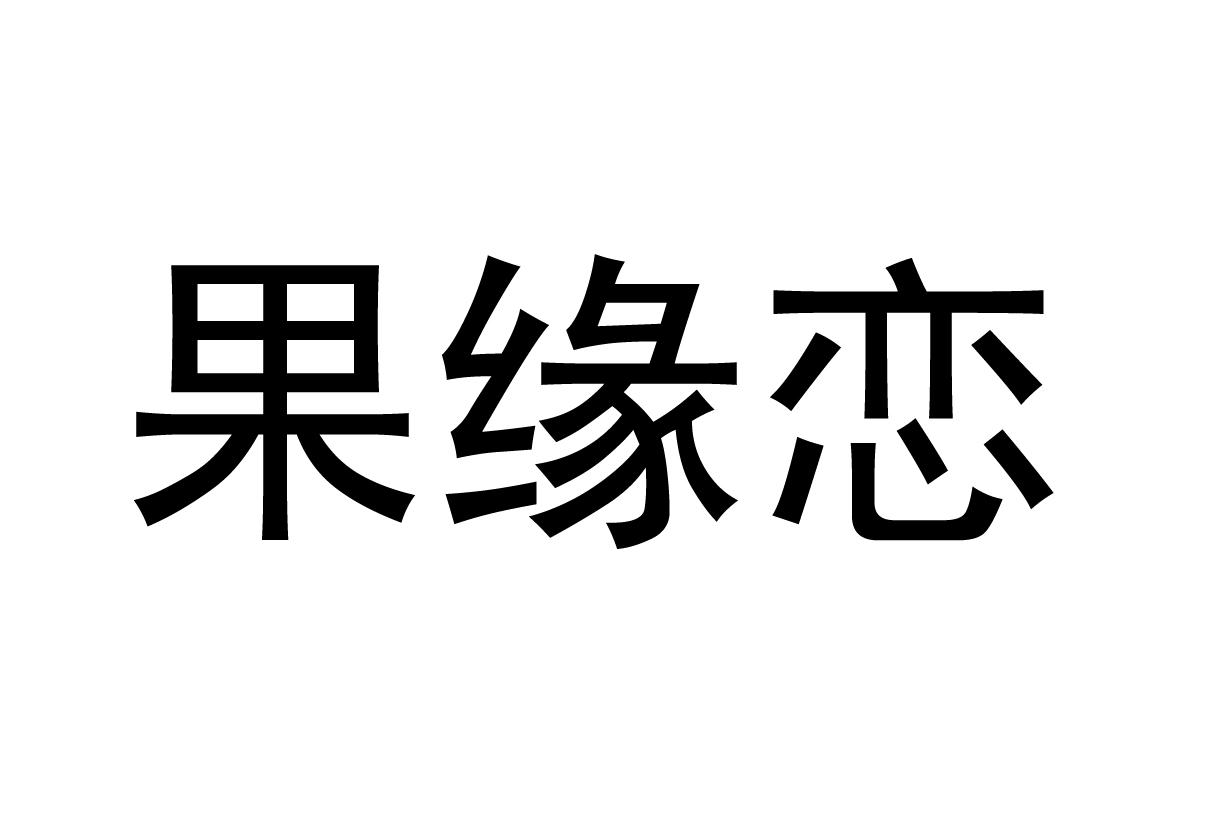 果缘恋